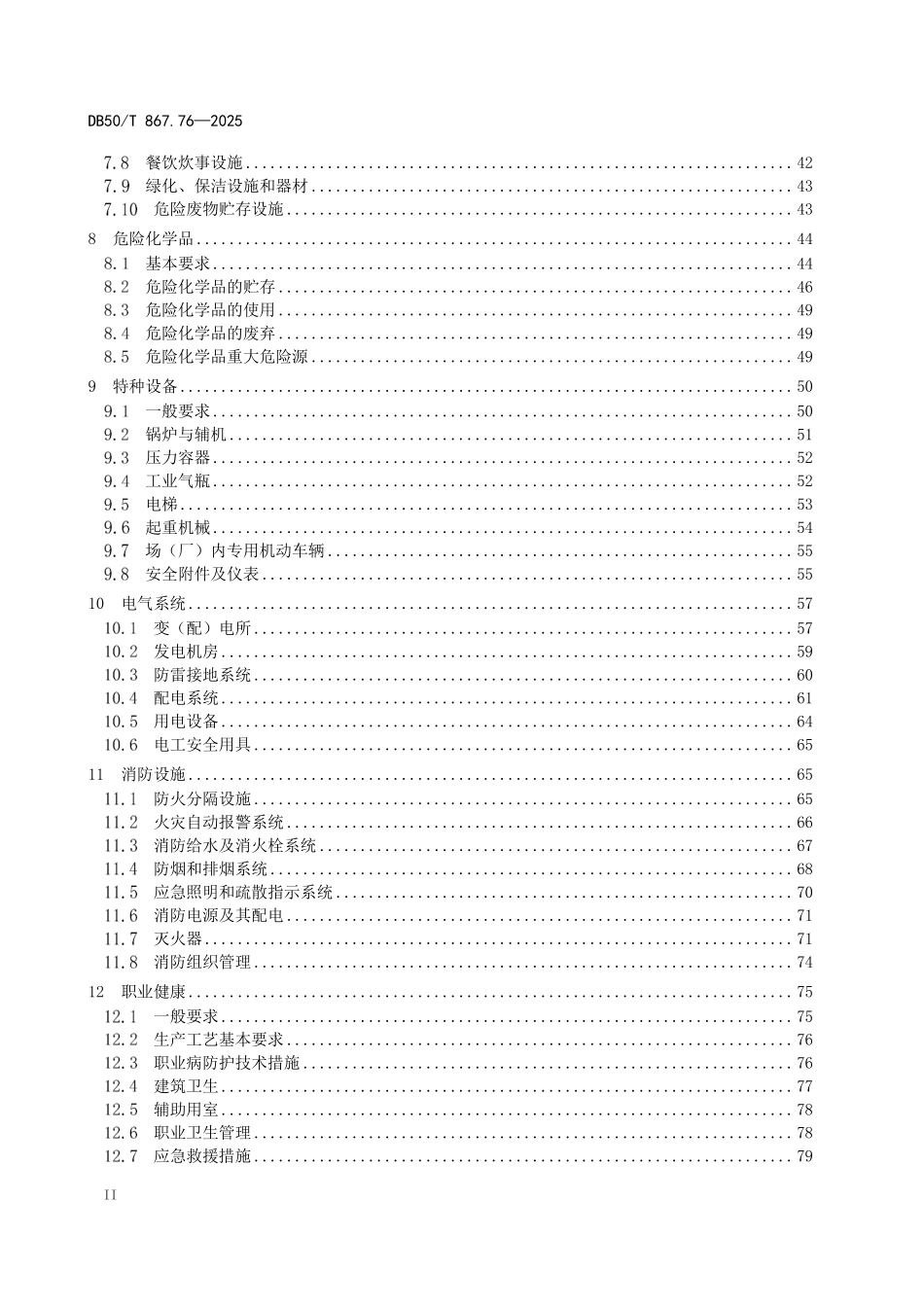 DB50/T 867.76—2025

7.8 餐饮炊事设施 42
7.9 绿化、保洁设施和器材 43
7.10 危险废物贮存设施 43

8 危险化学品 44
8.1 基本要求 44
8.2 危险化学品的贮存 46
8.3 危险化学品的使用 49
8.4 危险化学品的废弃 49
8.5 危险化学品重大危险源 49

9 特种设备 50
9.1 一般要求 50
9.2 锅炉与辅机 51
9.3 压力容器 52
9.4 工业气瓶 52
9.5 电梯 53
9.6 起重机械 54
9.7 场（厂）内专用机动车辆 55
9.8 安全附件及仪表 55

10 电气系统 57
10.1 变（配）电所 57
10.2 发电机房 59
10.3 防雷接地系统 60
10.4 配电系统 61
10.5 用电设备 64
10.6 电工安全用具 65

11 消防设施 65
11.1 防火分隔设施 65
11.2 火灾自动报警系统 66
11.3 消防给水及消火栓系统 67
11.4 防烟和排烟系统 68
11.5 应急照明和疏散指示系统 70
11.6 消防电源及其配电 71
11.7 灭火器 71
11.8 消防组织管理 74

12 职业健康 75
12.1 一般要求 75
12.2 生产工艺基本要求 76
12.3 职业病防护技术措施 76
12.4 建筑卫生 77
12.5 辅助用室 78
12.6 职业卫生管理 78
12.7 应急救援措施 79

II